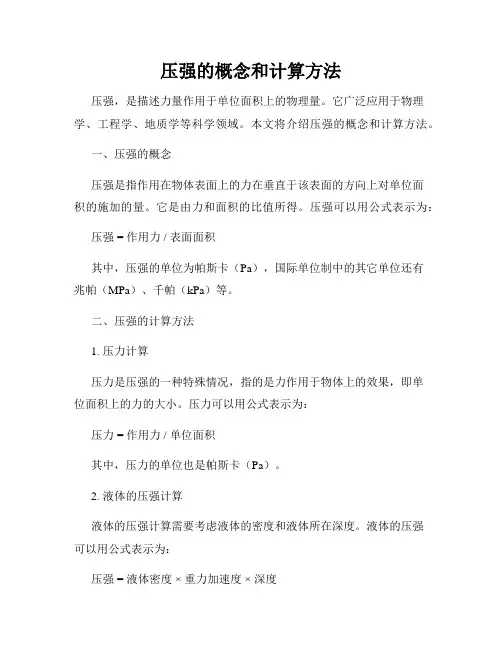 压强的概念和计算方法

压强，是描述力量作用于单位面积上的物理量。它广泛应用于物理学、工程学、地质学等科学领域。本文将介绍压强的概念和计算方法。

一、压强的概念

压强是指作用在物体表面上的力在垂直于该表面的方向上对单位面积的施加的量。它是由力和面积的比值所得。压强可以用公式表示为：

压强 = 作用力 / 表面面积

其中，压强的单位为帕斯卡（Pa），国际单位制中的其它单位还有兆帕（MPa）、千帕（kPa）等。

二、压强的计算方法

1. 压力计算

压力是压强的一种特殊情况，指的是力作用于物体上的效果，即单位面积上的力的大小。压力可以用公式表示为：

压力 = 作用力 / 单位面积

其中，压力的单位也是帕斯卡（Pa）。

2. 液体的压强计算

液体的压强计算需要考虑液体的密度和液体所在深度。液体的压强可以用公式表示为：

压强 = 液体密度 × 重力加速度 × 深度